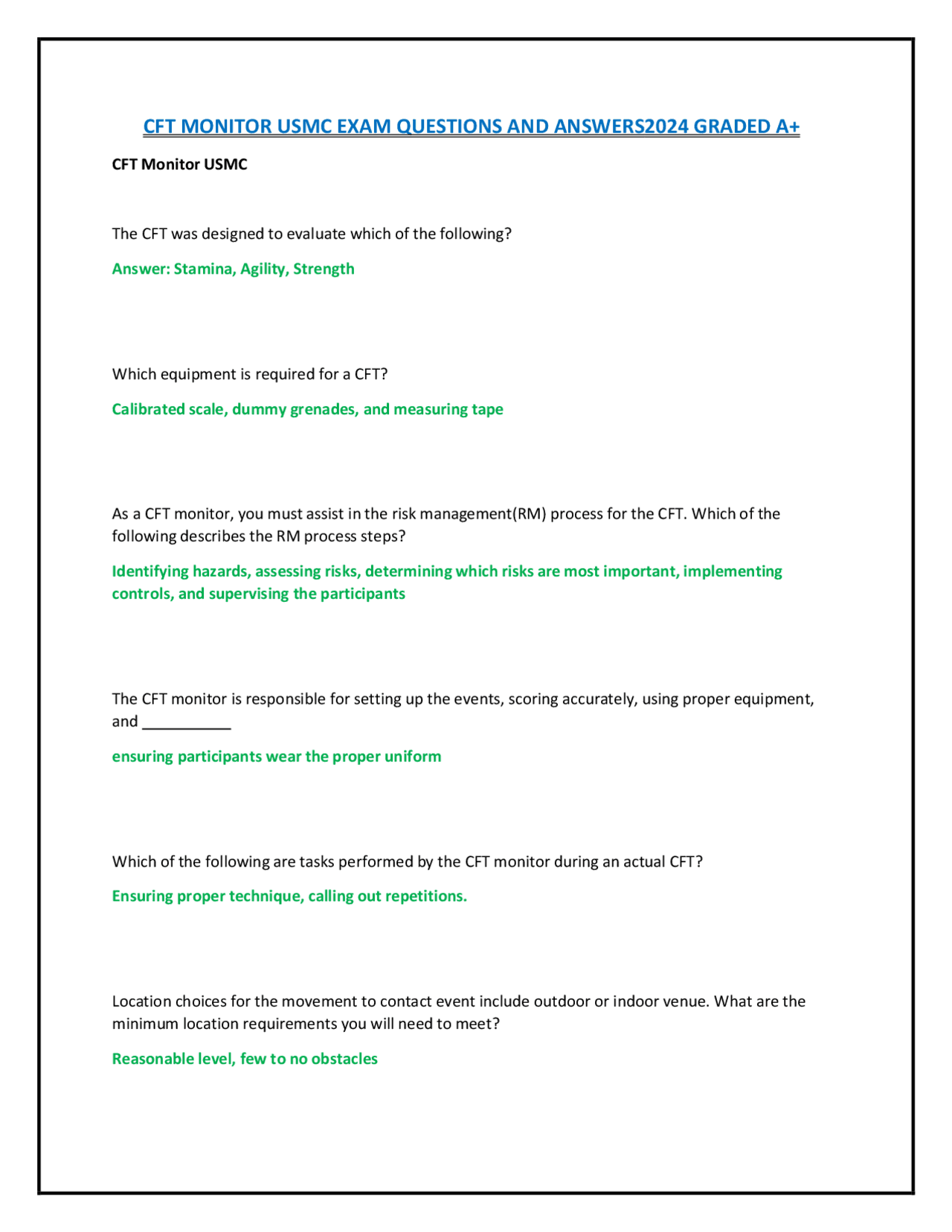 CFT MONITOR USMC EXAM QUESTIONS AND ANSWERS2024 GRADED A+

CFT Monitor USMC

The CFT was designed to evaluate which of the following?

Answer: Stamina, Agility, Strength

Which equipment is required for a CFT?

Calibrated scale, dummy grenades, and measuring tape

As a CFT monitor, you must assist in the risk management(RM) process for the CFT. Which of the following describes the RM process steps?

Identifying hazards, assessing risks, determining which risks are most important, implementing controls, and supervising the participants

The CFT monitor is responsible for setting up the events, scoring accurately, using proper equipment, and ___________

ensuring participants wear the proper uniform

Which of the following are tasks performed by the CFT monitor during an actual CFT?

Ensuring proper technique, calling out repetitions.

Location choices for the movement to contact event include outdoor or indoor venue. What are the minimum location requirements you will need to meet?

Reasonable level, few to no obstacles